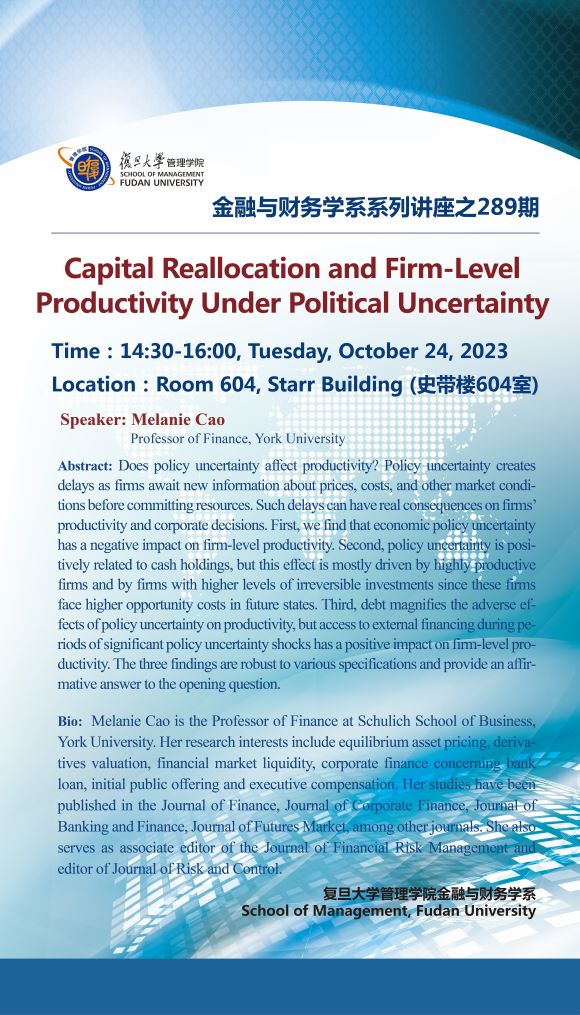 復旦大學 管理学院
SCHOOL OF MANAGEMENT
FUDAN UNIVERSITY

金融与财务学系系列讲座之289期

Capital Reallocation and Firm-Level Productivity Under Political Uncertainty

Time : 14:30-16:00, Tuesday, October 24, 2023
Location : Room 604, Starr Building (史带楼604室)

Speaker: Melanie Cao
Professor of Finance, York University

Abstract: Does policy uncertainty affect productivity? Policy uncertainty creates delays as firms await new information about prices, costs, and other market conditions before committing resources. Such delays can have real consequences on firms' productivity and corporate decisions. First, we find that economic policy uncertainty has a negative impact on firm-level productivity. Second, policy uncertainty is positively related to cash holdings, but this effect is mostly driven by highly productive firms and by firms with higher levels of irreversible investments since these firms face higher opportunity costs in future states. Third, debt magnifies the adverse effects of policy uncertainty on productivity, but access to external financing during periods of significant policy uncertainty shocks has a positive impact on firm-level productivity. The three findings are robust to various specifications and provide an affirmative answer to the opening question.

Bio: Melanie Cao is the Professor of Finance at Schulich School of Business, York University. Her research interests include equilibrium asset pricing, derivatives valuation, financial market liquidity, corporate finance concerning bank loan, initial public offering and executive compensation. Her studies have been published in the Journal of Finance, Journal of Corporate Finance, Journal of Banking and Finance, Journal of Futures Market, among other journals. She also serves as associate editor of the Journal of Financial Risk Management and editor of Journal of Risk and Control.

复旦大学管理学院金融与财务学系
School of Management, Fudan University